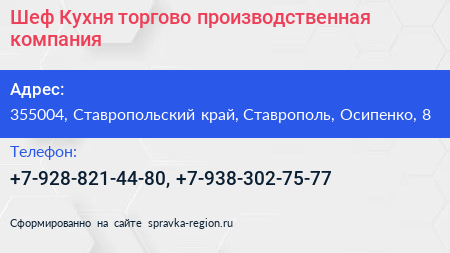 Шеф Кухня торгово производственная компания

Адрес:

355004, Ставропольский край, Ставрополь, Осипенко, 8

Телефон:

+7-928-821-44-80, +7-938-302-75-77

Сформированно на сайте spravka-region.ru